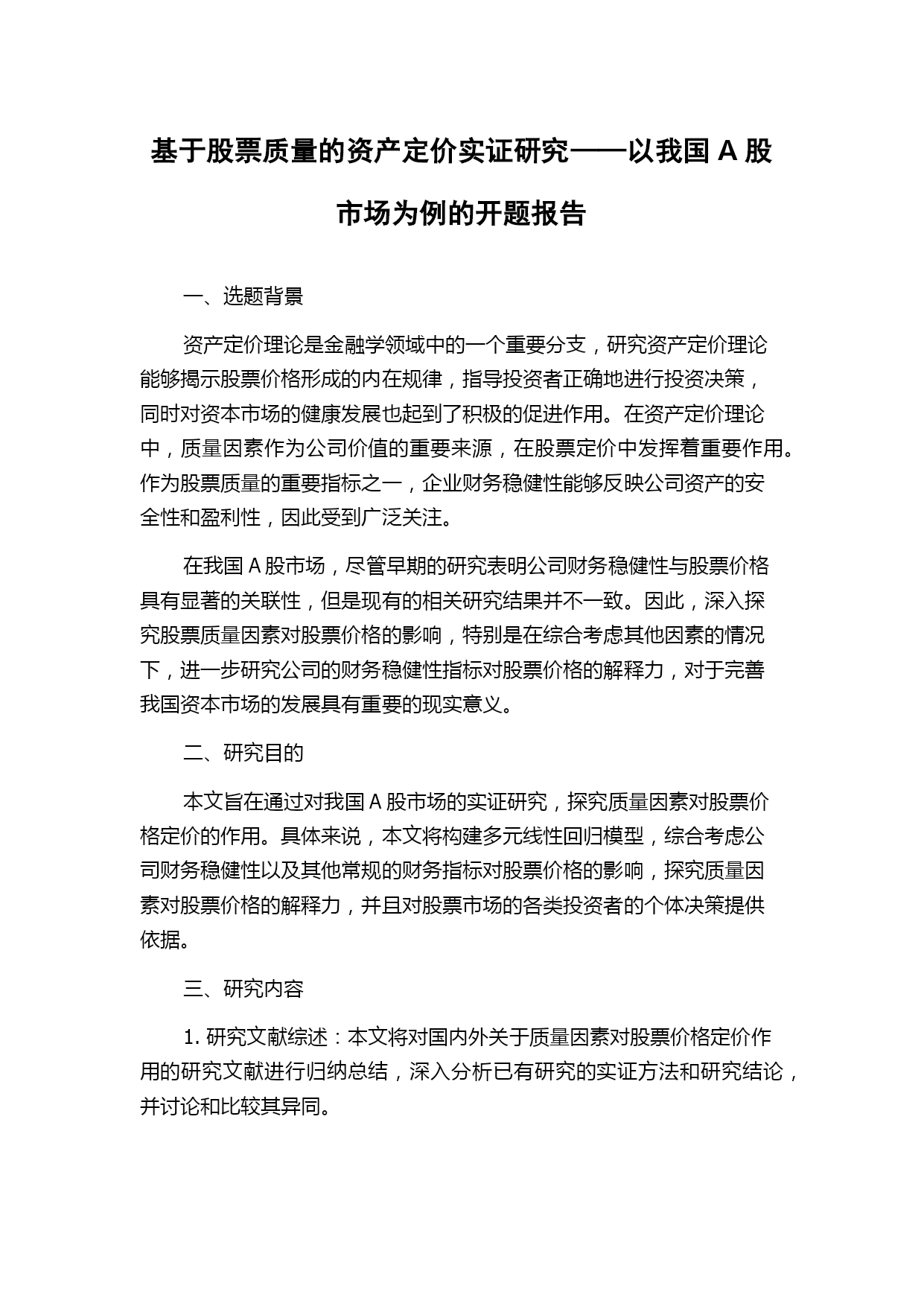 基于股票质量的资产定价实证研究——以我国 A 股市场为例的开题报告

一、选题背景

资产定价理论是金融学领域中的一个重要分支，研究资产定价理论能够揭示股票价格形成的内在规律，指导投资者正确地进行投资决策，同时对资本市场的健康发展也起到了积极的促进作用。在资产定价理论中，质量因素作为公司价值的重要来源，在股票定价中发挥着重要作用。作为股票质量的重要指标之一，企业财务稳健性能够反映公司资产的安全性和盈利性，因此受到广泛关注。

在我国 A 股市场，尽管早期的研究表明公司财务稳健性与股票价格具有显著的关联性，但是现有的相关研究结果并不一致。因此，深入探究股票质量因素对股票价格的影响，特别是在综合考虑其他因素的情况下，进一步研究公司的财务稳健性指标对股票价格的解释力，对于完善我国资本市场的发展具有重要的现实意义。

二、研究目的

本文旨在通过对我国 A 股市场的实证研究，探究质量因素对股票价格定价的作用。具体来说，本文将构建多元线性回归模型，综合考虑公司财务稳健性以及其他常规的财务指标对股票价格的影响，探究质量因素对股票价格的解释力，并且对股票市场的各类投资者的个体决策提供依据。

三、研究内容

1. 研究文献综述：本文将对国内外关于质量因素对股票价格定价作用的研究文献进行归纳总结，深入分析已有研究的实证方法和研究结论，并讨论和比较其异同。